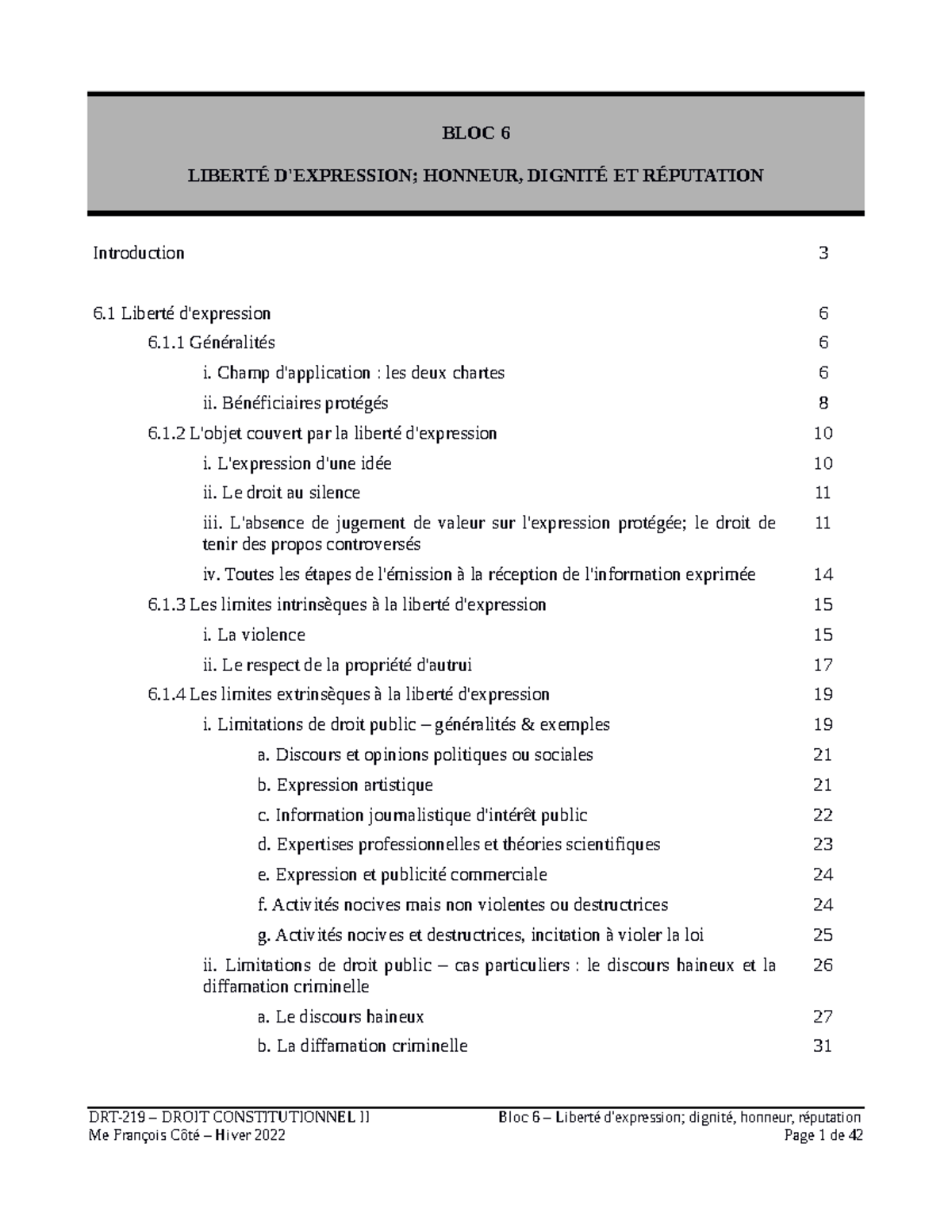 BLOC 6

LIBERTÉ D'EXPRESSION; HONNEUR, DIGNITÉ ET RÉPUTATION

Introduction 3

6.1 Liberté d'expression 6

6.1.1 Généralités 6

i. Champ d'application : les deux chartes 6

ii. Bénéficiaires protégés 8

6.1.2 L'objet couvert par la liberté d'expression 10

i. L'expression d'une idée 10

ii. Le droit au silence 11

iii. L'absence de jugement de valeur sur l'expression protégée; le droit de tenir des propos controversés 11

iv. Toutes les étapes de l'émission à la réception de l'information exprimée 14

6.1.3 Les limites intrinsèques à la liberté d'expression 15

i. La violence 15

ii. Le respect de la propriété d'autrui 17

6.1.4 Les limites extrinsèques à la liberté d'expression 19

i. Limitations de droit public – généralités & exemples 19

a. Discours et opinions politiques ou sociales 21

b. Expression artistique 21

c. Information journalistique d'intérêt public 22

d. Expertises professionnelles et théories scientifiques 23

e. Expression et publicité commerciale 24

f. Activités nocives mais non violentes ou destructrices 24

g. Activités nocives et destructrices, incitation à violer la loi 25

ii. Limitations de droit public – cas particuliers : le discours haineux et la diffamation criminelle 26

a. Le discours haineux 27

b. La diffamation criminelle 31

DRT-219 – DROIT CONSTITUTIONNEL II
Me François Côté – Hiver 2022

Bloc 6 – Liberté d'expression; dignité, honneur, réputation
Page 1 de 42